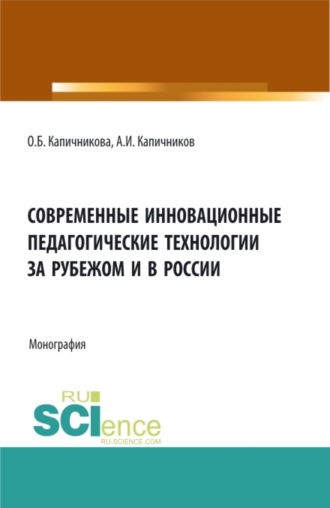 О.Б. Капичникова, А.И. Капичников

СОВРЕМЕННЫЕ ИННОВАЦИОННЫЕ ПЕДАГОГИЧЕСКИЕ ТЕХНОЛОГИИ ЗА РУБЕЖОМ И В РОССИИ

Монография

RU SCIence RU-SCIENCE.COM